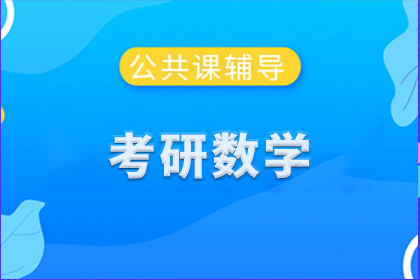 公共课辅导

考研数学